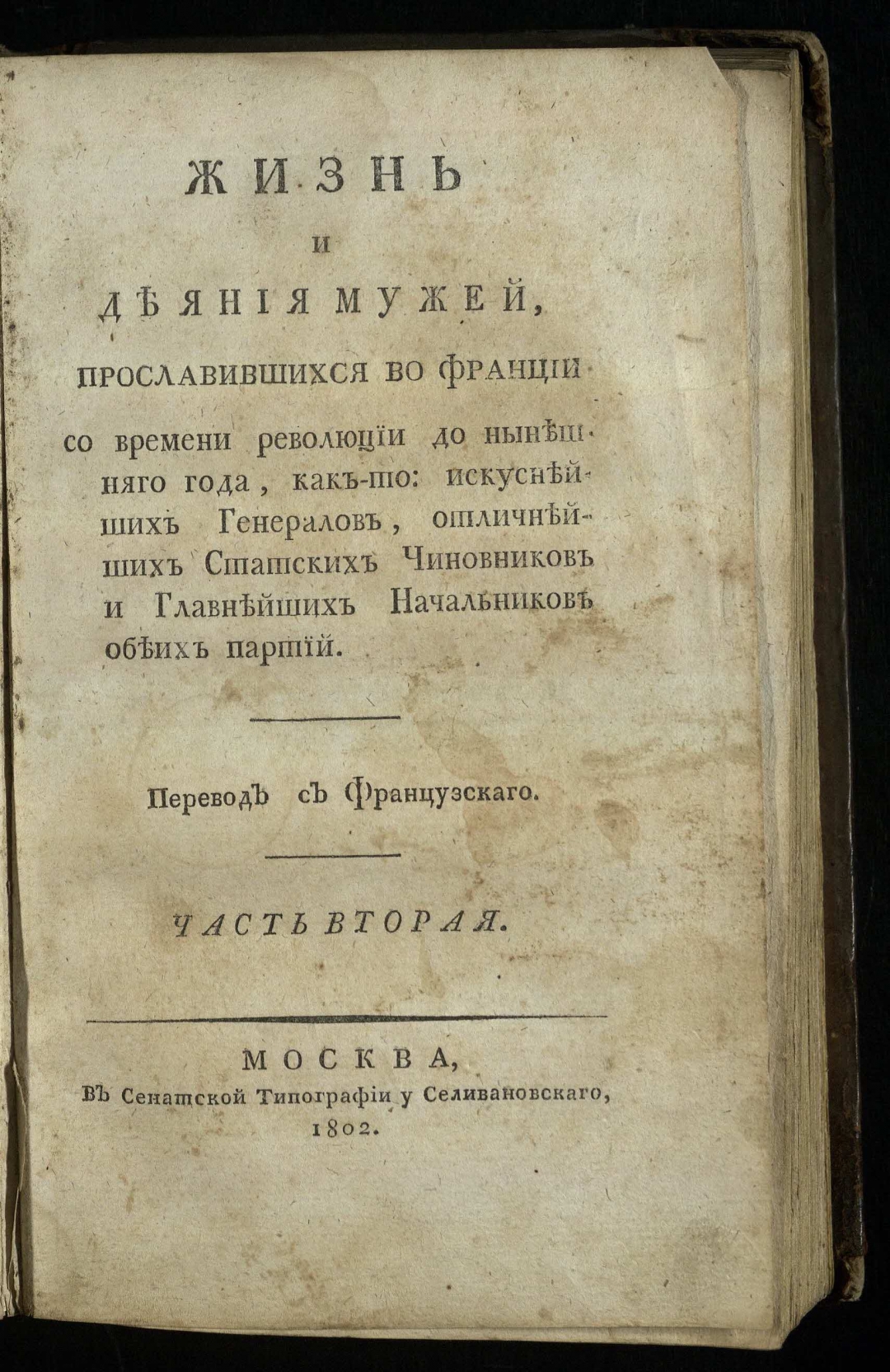 ЖИЗНЬ

И

ДѢЯНІЯ МУЖЕЙ,

ПРОСЛАВИВШИХСЯ ВО ФРАНЦІИ

со времени революціи до нынѣшняго года, какъ-то: искуснѣйшихъ Генераловъ, отличнѣйшихъ Статскихъ Чиновниковъ и Главнѣйшихъ Начальниковъ обѣихъ партій.

Переводъ съ Французскаго.

ЧАСТЬ ВТОРАЯ.

МОСКВА,
Въ Сенатской Типографіи у Селивановскаго,
1802.